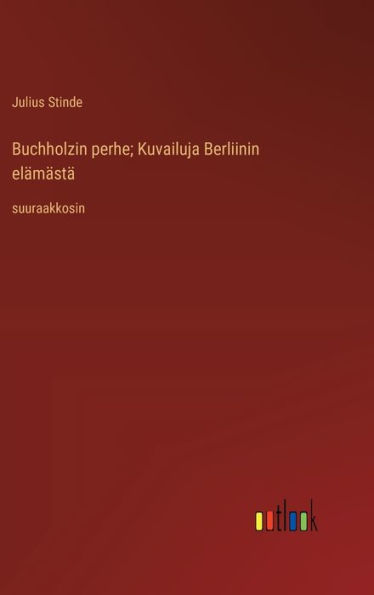 Julius Stinde

Buchholzin perhe; Kuvailuja Berliinin elämästä

suuraakkosin

outlook